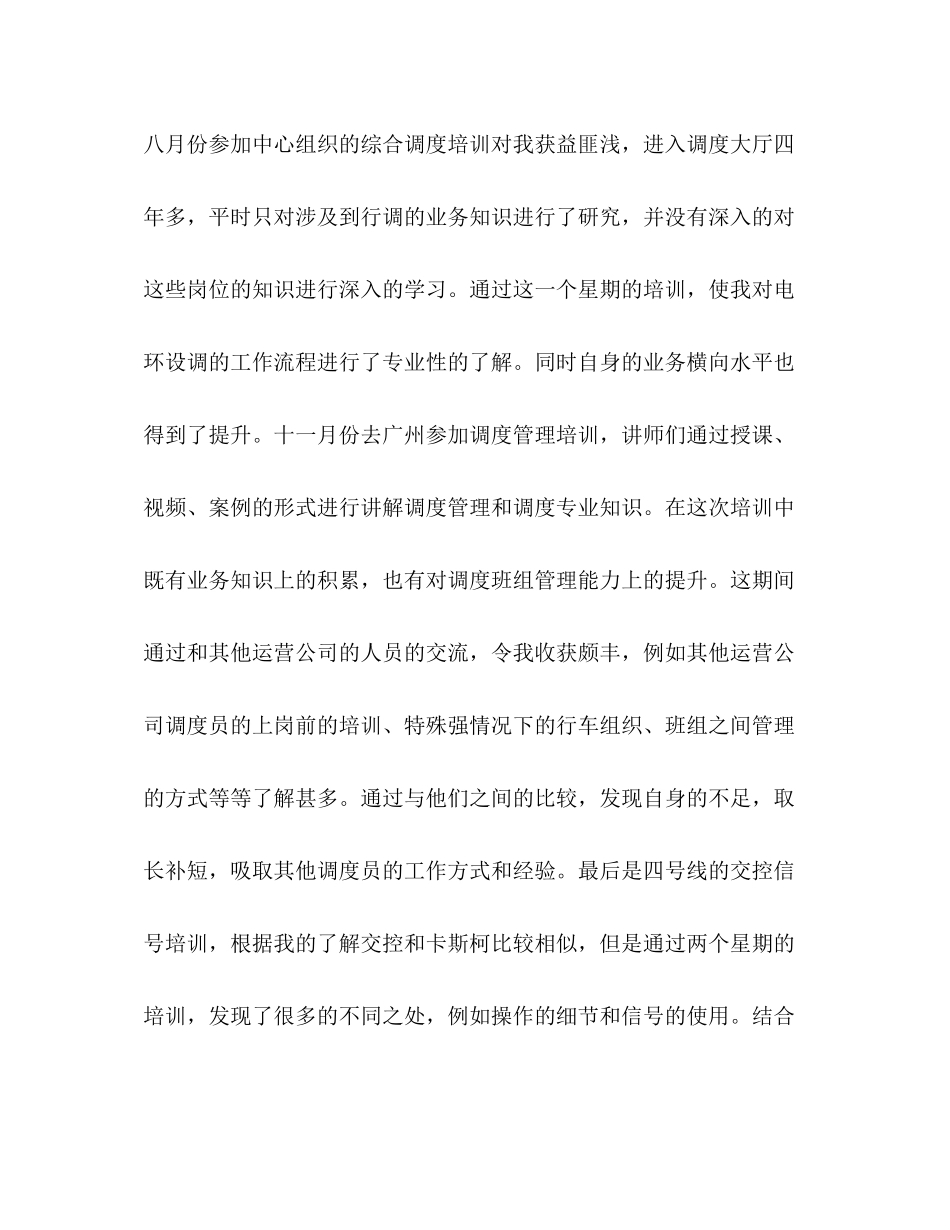 八月份参加中心组织的综合调度培训对我获益匪浅，进入调度大厅四年多，平时只对涉及到行调的业务知识进行了研究，并没有深入的对这些岗位的知识进行深入的学习。通过这一个星期的培训，使我对电环设调的工作流程进行了专业性的了解。同时自身的业务横向水平也得到了提升。十一月份去广州参加调度管理培训，讲师们通过授课、视频、案例的形式进行讲解调度管理和调度专业知识。在这次培训中既有业务知识上的积累，也有对调度班组管理能力上的提升。这期间通过和其他运营公司的人员的交流，令我收获颇丰，例如其他运营公司调度员的上岗前的培训、特殊强情况下的行车组织、班组之间管理的方式等等了解甚多。通过与他们之间的比较，发现自身的不足，取长补短，吸取其他调度员的工作方式和经验。最后是四号线的交控信号培训，根据我的了解交控和卡斯柯比较相似，但是通过两个星期的培训，发现了很多的不同之处，例如操作的细节和信号的使用。结合